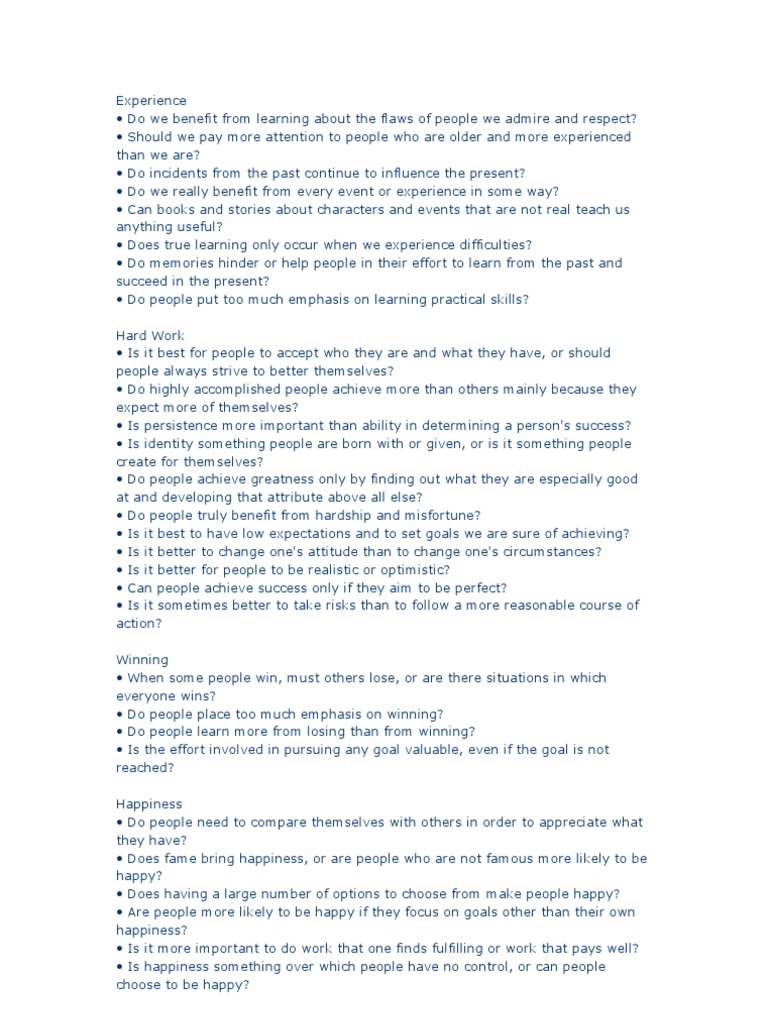 Experience
• Do we benefit from learning about the flaws of people we admire and respect?
• Should we pay more attention to people who are older and more experienced than we are?
• Do incidents from the past continue to influence the present?
• Do we really benefit from every event or experience in some way?
• Can books and stories about characters and events that are not real teach us anything useful?
• Does true learning only occur when we experience difficulties?
• Do memories hinder or help people in their effort to learn from the past and succeed in the present?
• Do people put too much emphasis on learning practical skills?

Hard Work
• Is it best for people to accept who they are and what they have, or should people always strive to better themselves?
• Do highly accomplished people achieve more than others mainly because they expect more of themselves?
• Is persistence more important than ability in determining a person's success?
• Is identity something people are born with or given, or is it something people create for themselves?
• Do people achieve greatness only by finding out what they are especially good at and developing that attribute above all else?
• Do people truly benefit from hardship and misfortune?
• Is it best to have low expectations and to set goals we are sure of achieving?
• Is it better to change one's attitude than to change one's circumstances?
• Is it better for people to be realistic or optimistic?
• Can people achieve success only if they aim to be perfect?
• Is it sometimes better to take risks than to follow a more reasonable course of action?

Winning
• When some people win, must others lose, or are there situations in which everyone wins?
• Do people place too much emphasis on winning?
• Do people learn more from losing than from winning?
• Is the effort involved in pursuing any goal valuable, even if the goal is not reached?

Happiness
• Do people need to compare themselves with others in order to appreciate what they have?
• Does fame bring happiness, or are people who are not famous more likely to be happy?
• Does having a large number of options to choose from make people happy?
• Are people more likely to be happy if they focus on goals other than their own happiness?
• Is it more important to do work that one finds fulfilling or work that pays well?
• Is happiness something over which people have no control, or can people choose to be happy?